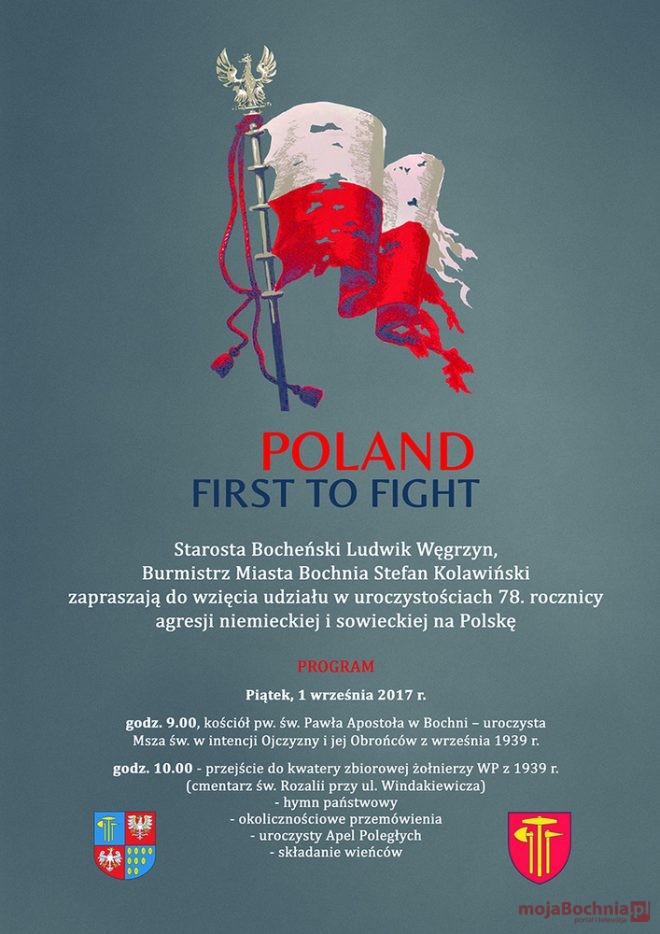 POLAND
FIRST TO FIGHT

Starosta Bocheński Ludwik Węgrzyn,
Burmistrz Miasta Bochnia Stefan Kolawiński
zapraszają do wzięcia udziału w uroczystościach 78. rocznicy
agresji niemieckiej i sowieckiej na Polskę

PROGRAM

Piątek, 1 września 2017 r.

godz. 9.00, kościół pw. św. Pawła Apostoła w Bochni – uroczysta Msza św. w intencji Ojczyzny i jej Obrońców z września 1939 r.

godz. 10.00 - przejście do kwatery zbiorowej żołnierzy WP z 1939 r.
(cmentarz św. Rozalii przy ul. Windakiewicza)
- hymn państwowy
- okolicznościowe przemówienia
- uroczysty Apel Poległych
- składanie wieńców

mojaBochnia.pl